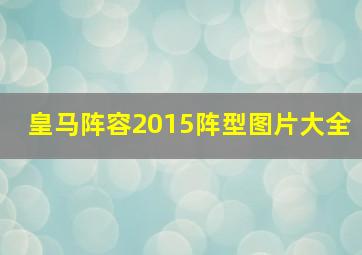 皇马阵容2015阵型图片大全